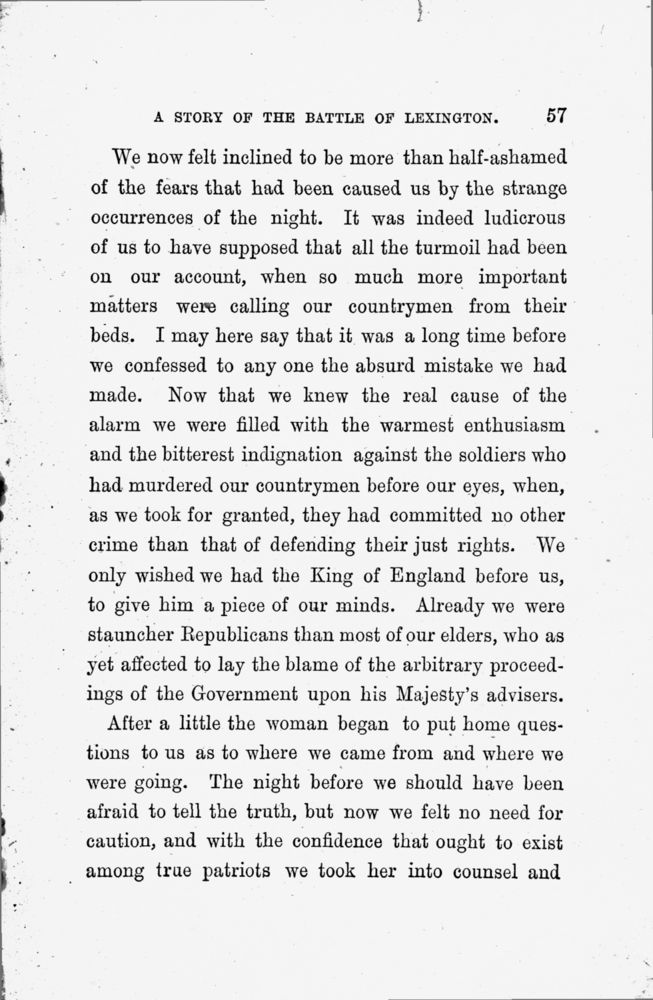 A STORY OF THE BATTLE OF LEXINGTON. 57

We now felt inclined to be more than half-ashamed of the fears that had been caused us by the strange occurrences of the night. It was indeed ludicrous of us to have supposed that all the turmoil had been on our account, when so much more important matters were calling our countrymen from their beds. I may here say that it was a long time before we confessed to any one the absurd mistake we had made. Now that we knew the real cause of the alarm we were filled with the warmest enthusiasm and the bitterest indignation against the soldiers who had murdered our countrymen before our eyes, when, as we took for granted, they had committed no other crime than that of defending their just rights. We only wished we had the King of England before us, to give him a piece of our minds. Already we were stauncher Republicans than most of our elders, who as yet affected to lay the blame of the arbitrary proceedings of the Government upon his Majesty's advisers.

After a little the woman began to put home questions to us as to where we came from and where we were going. The night before we should have been afraid to tell the truth, but now we felt no need for caution, and with the confidence that ought to exist among true patriots we took her into counsel and